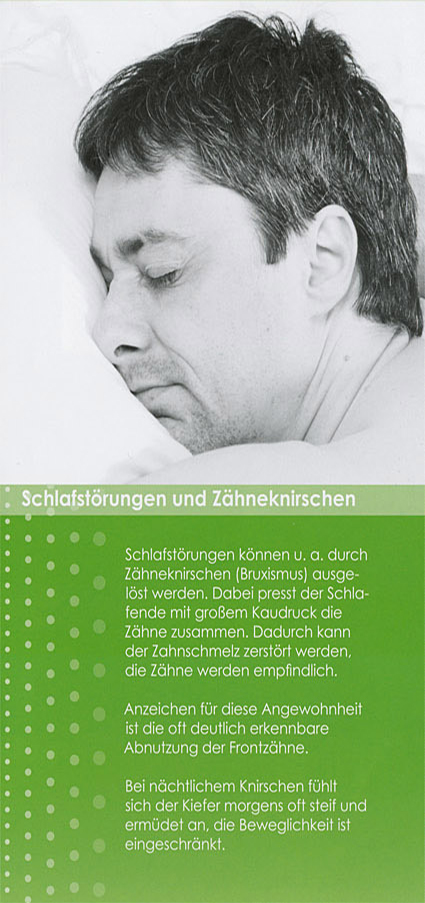 Schlafstörungen und Zähneknirschen

Schlafstörungen können u. a. durch Zähneknirschen (Bruxismus) ausgelöst werden. Dabei presst der Schlafende mit großem Kaudruck die Zähne zusammen. Dadurch kann der Zahnschmelz zerstört werden, die Zähne werden empfindlich.

Anzeichen für diese Angewohnheit ist die oft deutlich erkennbare Abnutzung der Frontzähne.

Bei nächtlichem Knirschen fühlt sich der Kiefer morgens oft steif und ermüdet an, die Beweglichkeit ist eingeschränkt.